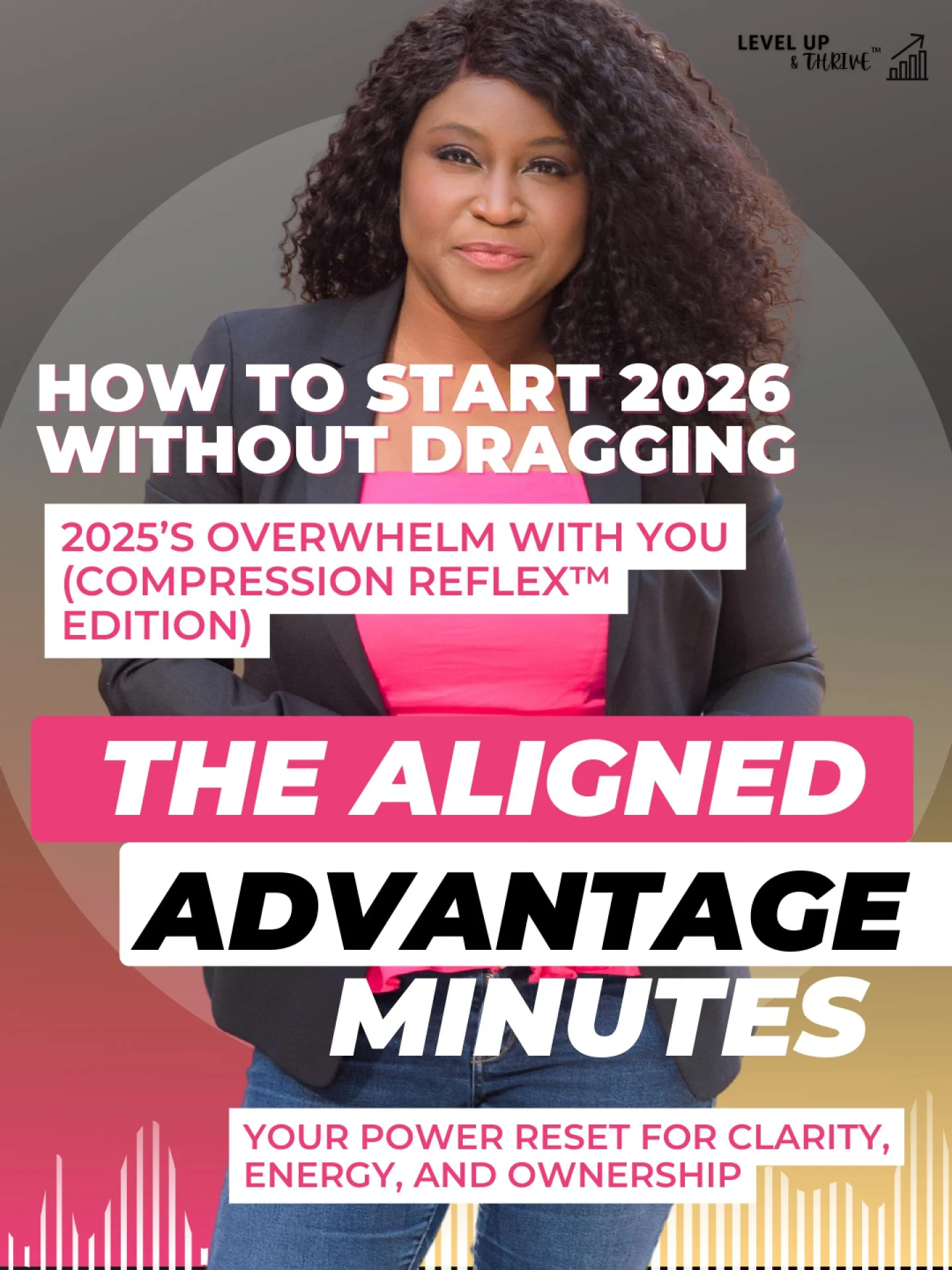 LEVEL UP & THRIVE™

HOW TO START 2026 WITHOUT DRAGGING

2025'S OVERWHELM WITH YOU (COMPRESSION REFLEX™ EDITION)

THE ALIGNED ADVANTAGE MINUTES

YOUR POWER RESET FOR CLARITY, ENERGY, AND OWNERSHIP